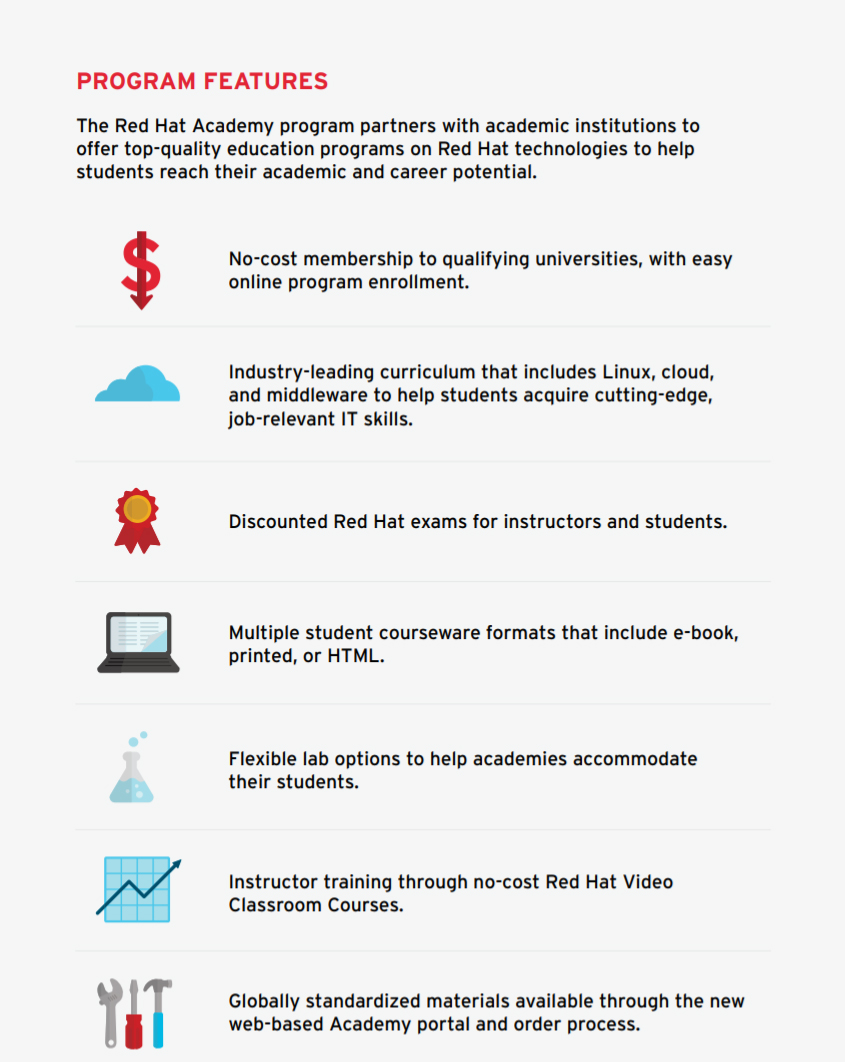 PROGRAM FEATURES

The Red Hat Academy program partners with academic institutions to offer top-quality education programs on Red Hat technologies to help students reach their academic and career potential.

No-cost membership to qualifying universities, with easy online program enrollment.

Industry-leading curriculum that includes Linux, cloud, and middleware to help students acquire cutting-edge, job-relevant IT skills.

Discounted Red Hat exams for instructors and students.

Multiple student courseware formats that include e-book, printed, or HTML.

Flexible lab options to help academies accommodate their students.

Instructor training through no-cost Red Hat Video Classroom Courses.

Globally standardized materials available through the new web-based Academy portal and order process.